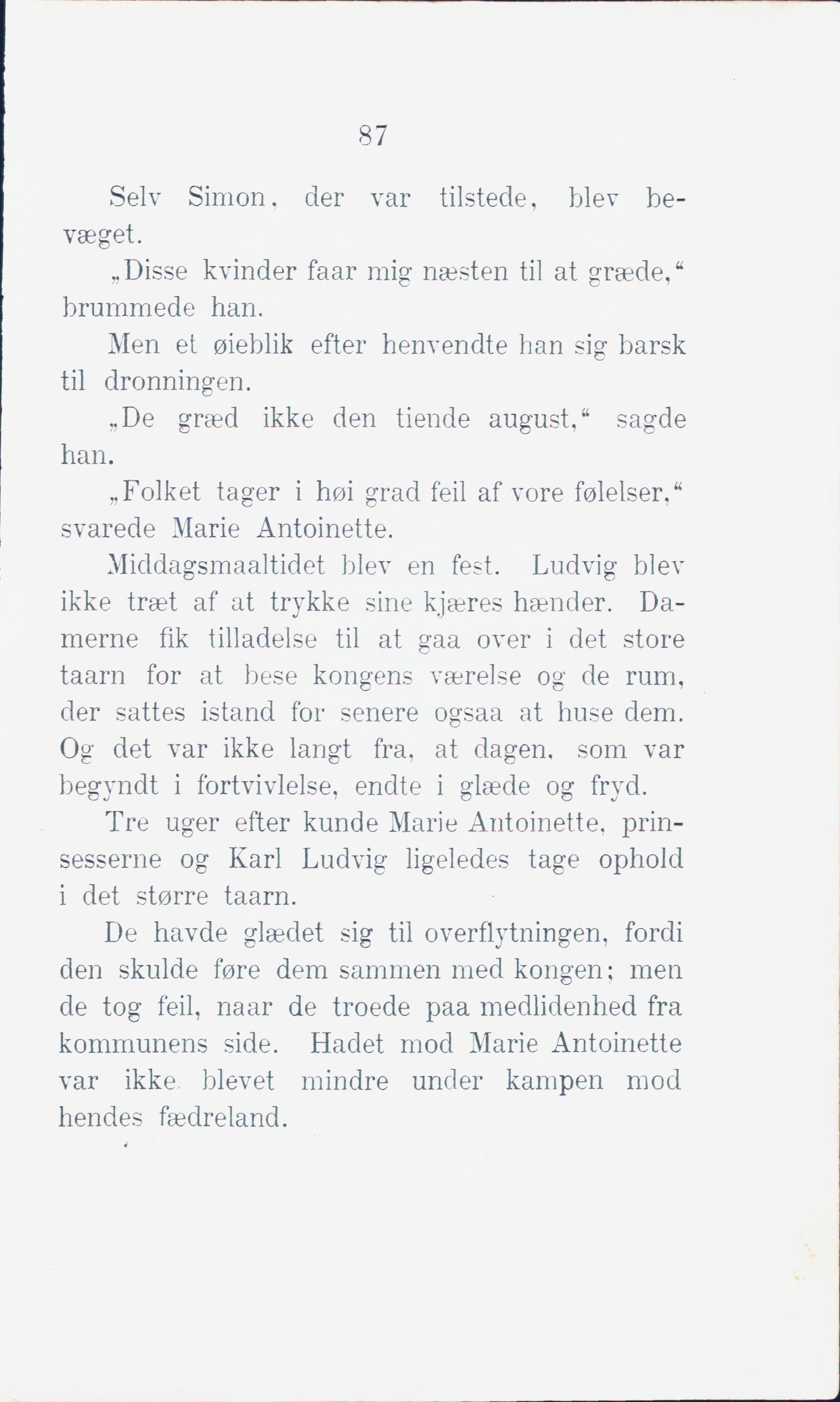 87

Selv Simon, der var tilstede, blev bevæget.

„Disse kvinder faar mig næsten til at græde,“ brummede han.

Men et øieblik efter henvendte han sig barsk til dronningen.

„De græd ikke den tiende august,“ sagde han.

„Folket tager i høi grad feil af vore følelser,“ svarede Marie Antoinette.

Middagsmaaltidet blev en fest. Ludvig blev ikke træt af at trykke sine kjæres hænder. Damerne fik tilladelse til at gaa over i det store taarn for at bese kongens værelse og de rum, der sattes istand for senere ogsaa at huse dem. Og det var ikke langt fra, at dagen, som var begyndt i fortvivlelse, endte i glæde og fryd.

Tre uger efter kunde Marie Antoinette, prinsesserne og Karl Ludvig ligeledes tage ophold i det større taarn.

De havde glædet sig til overflytningen, fordi den skulde føre dem sammen med kongen; men de tog feil, naar de troede paa medlidenhed fra kommunens side. Hadet mod Marie Antoinette var ikke blevet mindre under kampen mod hendes fædreland.